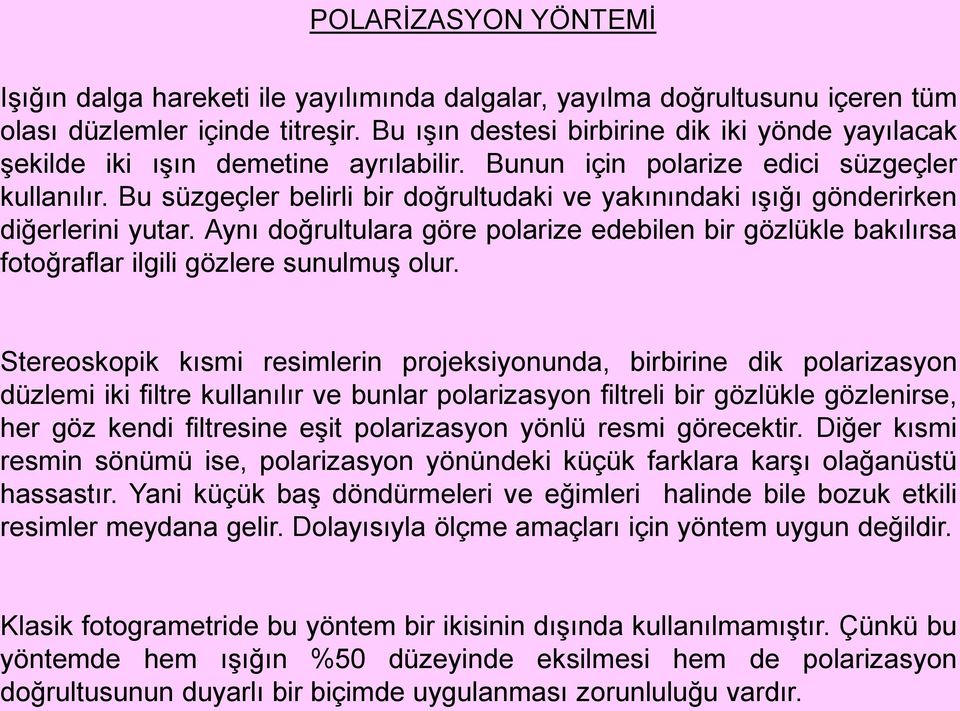 POLARİZASYON YÖNTEMİ

Işığın dalga hareketi ile yayılımında dalgalar, yayılma doğrultusunu içeren tüm olası düzlemler içinde titreşir. Bu ışın destesi birbirine dik iki yönde yayılacak şekilde iki ışın demetine ayrılabilir. Bunun için polarize edici süzgeçler kullanılır. Bu süzgeçler belirli bir doğrultudaki ve yakınındaki ışığı gönderirken diğerlerini yutar. Aynı doğrultulara göre polarize edebilen bir gözlükle bakılırsa fotoğraflar ilgili gözlere sunulmuş olur.

Stereoskopik kısmi resimlerin projeksiyonunda, birbirine dik polarizasyon düzlemi iki filtre kullanılır ve bunlar polarizasyon filtreli bir gözlükle gözlenirse, her göz kendi filtresine eşit polarizasyon yönlü resmi görecektir. Diğer kısmi resmin sönümü ise, polarizasyon yönündeki küçük farklara karşı olağanüstü hassastır. Yani küçük baş döndürmeleri ve eğimleri halinde bile bozuk etkili resimler meydana gelir. Dolayısıyla ölçme amaçları için yöntem uygun değildir.

Klasik fotogrametride bu yöntem bir ikisinin dışında kullanılmamıştır. Çünkü bu yöntemde hem ışığın %50 düzeyinde eksilmesi hem de polarizasyon doğrultusunun duyarlı bir biçimde uygulanması zorunluluğu vardır.